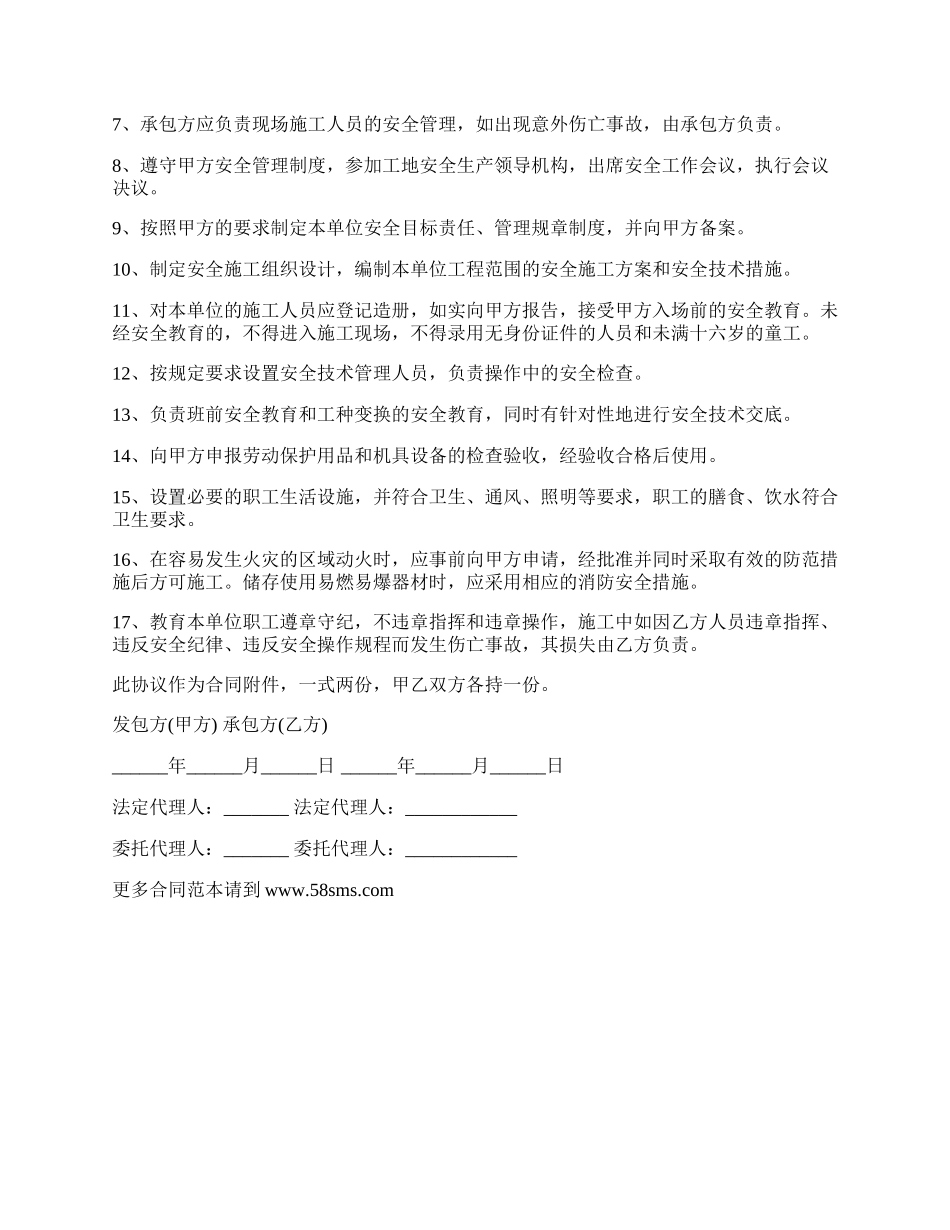 7、承包方应负责现场施工人员的安全管理，如出现意外伤亡事故，由承包方负责。

8、遵守甲方安全管理制度，参加工地安全生产领导机构，出席安全工作会议，执行会议决议。

9、按照甲方的要求制定本单位安全目标责任、管理规章制度，并向甲方备案。

10、制定安全施工组织设计，编制本单位工程范围的安全施工方案和安全技术措施。

11、对本单位的施工人员应登记造册，如实向甲方报告，接受甲方入场前的安全教育。未经安全教育的，不得进入施工现场，不得录用无身份证件的人员和未满十六岁的童工。

12、按规定要求设置安全技术管理人员，负责操作中的安全检查。

13、负责班前安全教育和工种变换的安全教育，同时有针对性地进行安全技术交底。

14、向甲方申报劳动保护用品和机具设备的检查验收，经验收合格后使用。

15、设置必要的职工生活设施，并符合卫生、通风、照明等要求，职工的膳食、饮水符合卫生要求。

16、在容易发生火灾的区域动火时，应事前向甲方申请，经批准并同时采取有效的防范措施后方可施工。储存使用易燃易爆器材时，应采用相应的消防安全措施。

17、教育本单位职工遵章守纪，不违章指挥和违章操作，施工中如因乙方人员违章指挥、违反安全纪律、违反安全操作规程而发生伤亡事故，其损失由乙方负责。

此协议作为合同附件，一式两份，甲乙双方各持一份。

发包方(甲方) 承包方(乙方)

______年______月______日 ______年______月______日

法定代理人：_______ 法定代理人：____________

委托代理人：_______ 委托代理人：____________

更多合同范本请到 www.58sms.com